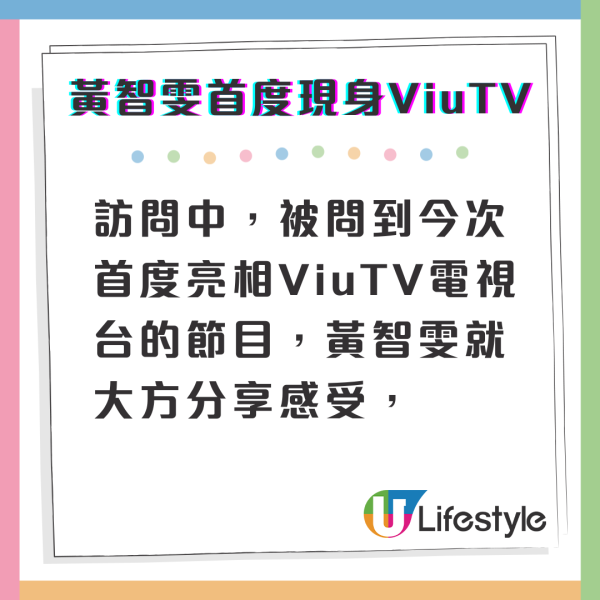 黃智雯首度現身ViuTV

訪問中，被問到今次首度亮相ViuTV電視台的節目，黃智雯就大方分享感受，

U Lifestyle